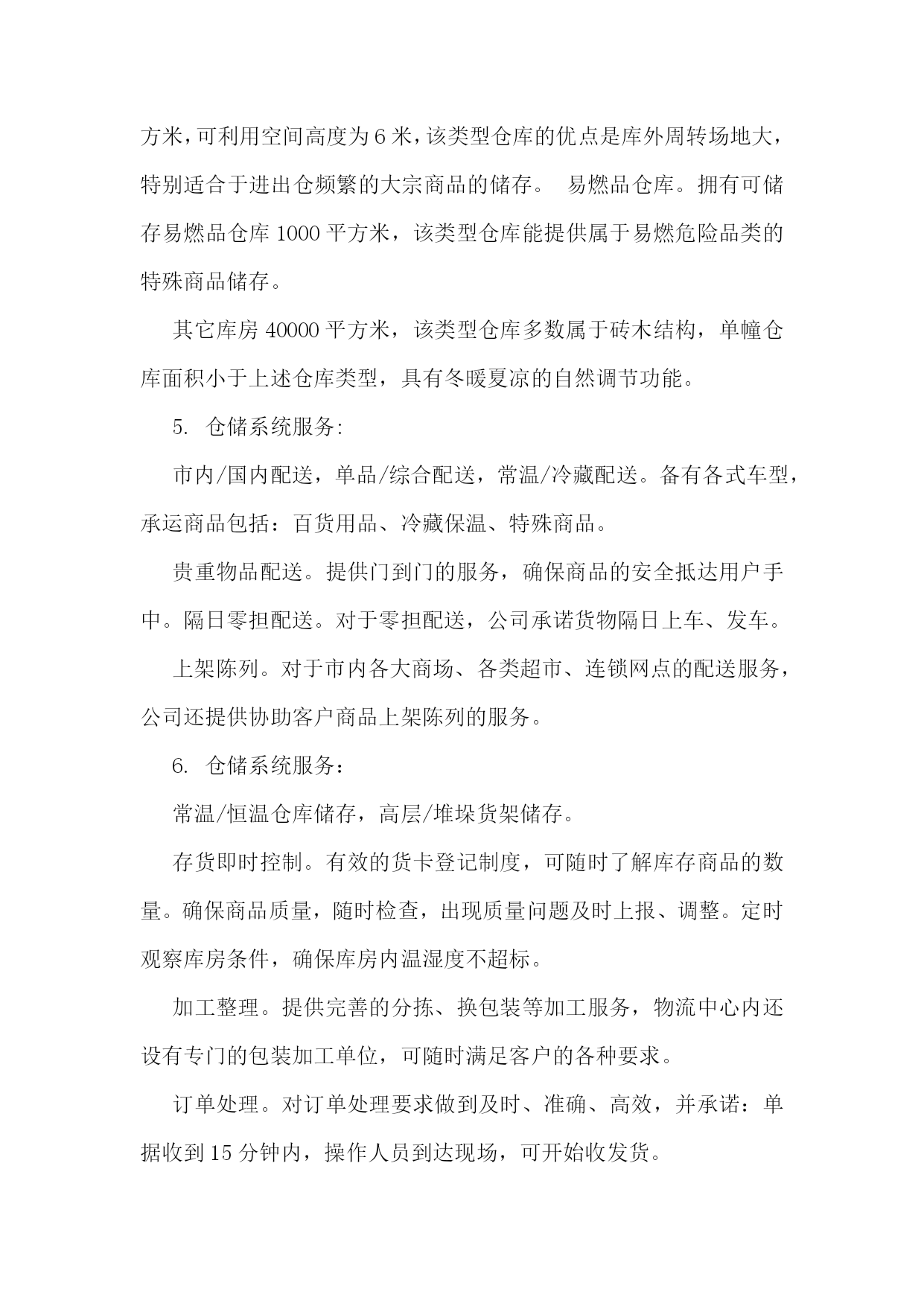 方米,可利用空间高度为6米,该类型仓库的优点是库外周转场地大,特别适合于进出仓频繁的大宗商品的储存。 易燃品仓库。拥有可储存易燃品仓库1000平方米，该类型仓库能提供属于易燃危险品类的特殊商品储存。

其它库房40000平方米，该类型仓库多数属于砖木结构，单幢仓库面积小于上述仓库类型，具有冬暖夏凉的自然调节功能。

5. 仓储系统服务:

市内/国内配送，单品/综合配送，常温/冷藏配送。备有各式车型，承运商品包括：百货用品、冷藏保温、特殊商品。

贵重物品配送。提供门到门的服务，确保商品的安全抵达用户手中。隔日零担配送。对于零担配送，公司承诺货物隔日上车、发车。

上架陈列。对于市内各大商场、各类超市、连锁网点的配送服务，公司还提供协助客户商品上架陈列的服务。

6. 仓储系统服务：

常温/恒温仓库储存，高层/堆垛货架储存。

存货即时控制。有效的货卡登记制度，可随时了解库存商品的数量。确保商品质量，随时检查，出现质量问题及时上报、调整。定时观察库房条件，确保库房内温湿度不超标。

加工整理。提供完善的分拣、换包装等加工服务，物流中心内还设有专门的包装加工单位，可随时满足客户的各种要求。

订单处理。对订单处理要求做到及时、准确、高效，并承诺：单据收到15分钟内，操作人员到达现场，可开始收发货。